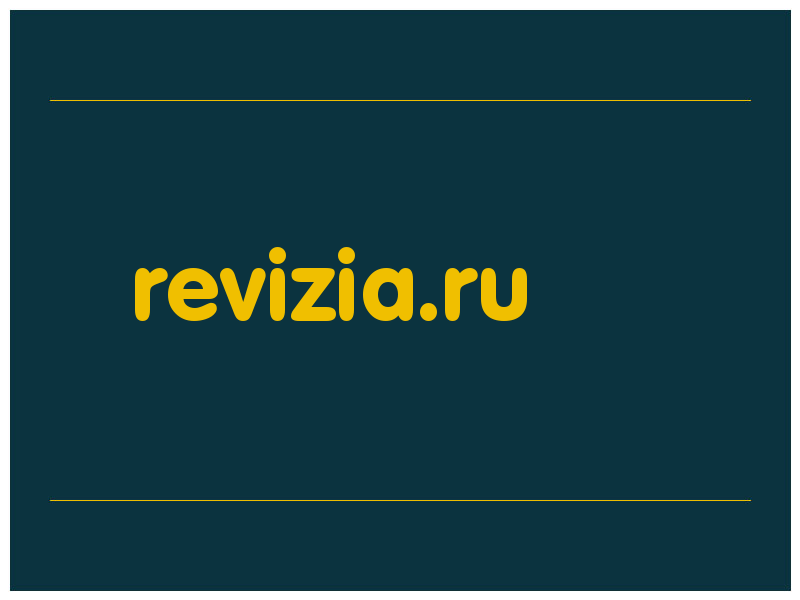 revizia.ru